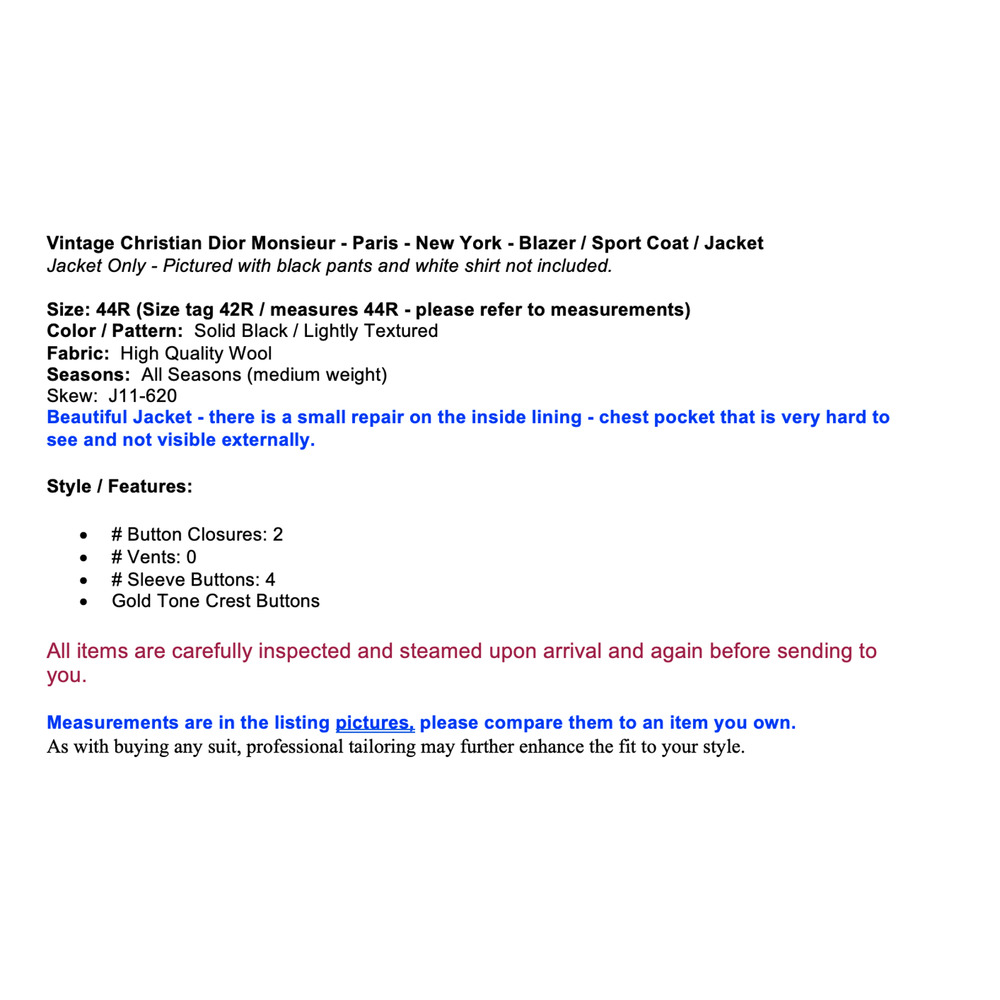 Vintage Christian Dior Monsieur - Paris - New York - Blazer / Sport Coat / Jacket
Jacket Only - Pictured with black pants and white shirt not included.

Size: 44R (Size tag 42R / measures 44R - please refer to measurements)
Color / Pattern: Solid Black / Lightly Textured
Fabric: High Quality Wool
Seasons: All Seasons (medium weight)
Skew: J11-620
Beautiful Jacket - there is a small repair on the inside lining - chest pocket that is very hard to see and not visible externally.

Style / Features:

- # Button Closures: 2
- # Vents: 0
- # Sleeve Buttons: 4
- Gold Tone Crest Buttons

All items are carefully inspected and steamed upon arrival and again before sending to you.

Measurements are in the listing pictures, please compare them to an item you own.
As with buying any suit, professional tailoring may further enhance the fit to your style.